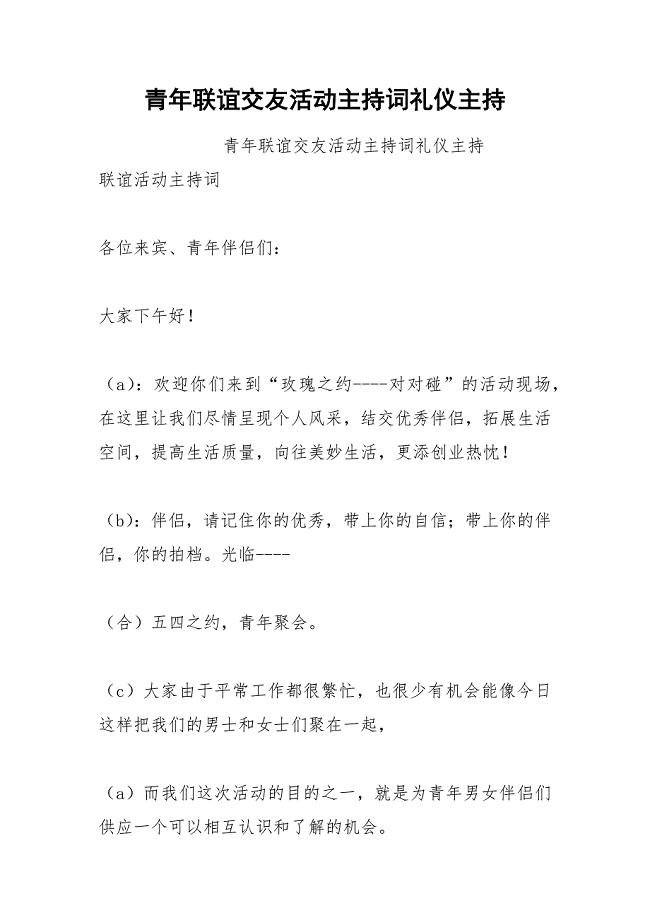 青年联谊交友活动主持词礼仪主持

青年联谊交友活动主持词礼仪主持

联谊活动主持词

各位来宾、青年伴侣们：

大家下午好！

（a）：欢迎你们来到“玫瑰之约----对对碰”的活动现场，在这里让我们尽情呈现个人风采，结交优秀伴侣，拓展生活空间，提高生活质量，向往美妙生活，更添创业热忱！

（b）：伴侣，请记住你的优秀，带上你的自信；带上你的伴侣，你的拍档。光临----

（合）五四之约，青年聚会。

（c）大家由于平常工作都很繁忙，也很少有机会能像今日这样把我们的男士和女士们聚在一起，

（a）而我们这次活动的目的之一，就是为青年男女伴侣们供应一个可以相互认识和了解的机会。